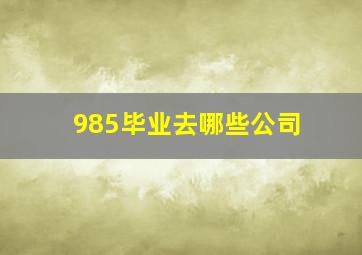 985毕业去哪些公司